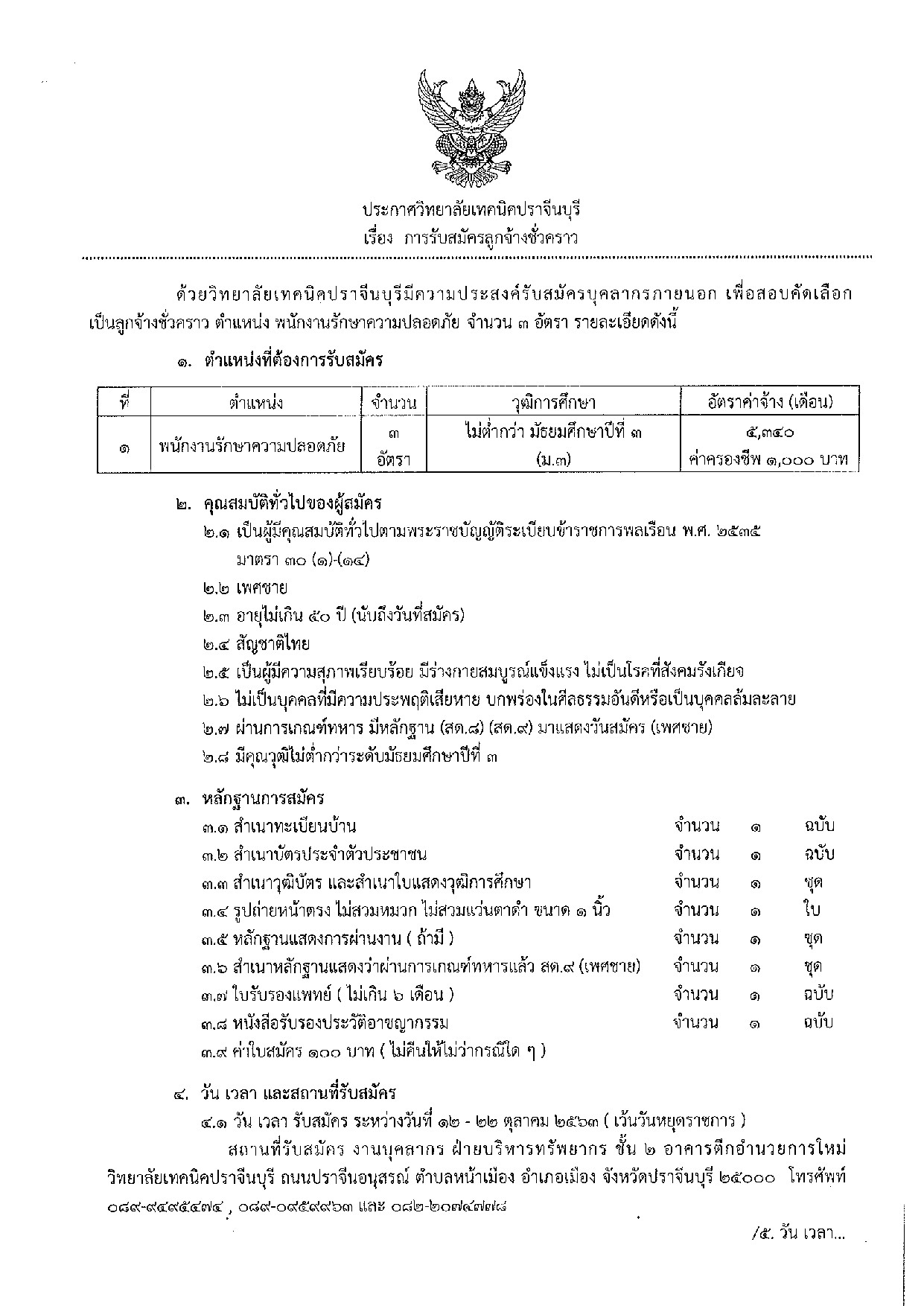 ประกาศวิทยาลัยเทคนิคปราจีนบุรี
เรื่อง การรับสมัครลูกจ้างชั่วคราว

ด้วยวิทยาลัยเทคนิคปราจีนบุรีมีความประสงค์รับสมัครบุคลากรภายนอก เพื่อสอบคัดเลือกเป็นลูกจ้างชั่วคราว ตำแหน่ง พนักงานรักษาความปลอดภัย จำนวน ๓ อัตรา รายละเอียดดังนี้

๑. ตำแหน่งที่ต้องการรับสมัคร

| ที่ | ตำแหน่ง | จำนวน | วุฒิการศึกษา | อัตราค่าจ้าง (เดือน) |
|---|---|---|---|---|
| ๑ | พนักงานรักษาความปลอดภัย | ๓ อัตรา | ไม่ต่ำกว่า มัธยมศึกษาปีที่ ๓ (ม.๓) | ๕,๓๔๐ ค่าครองชีพ ๑,๐๐๐ บาท |

๒. คุณสมบัติทั่วไปของผู้สมัคร
๒.๑ เป็นผู้มีคุณสมบัติทั่วไปตามพระราชบัญญัติระเบียบข้าราชการพลเรือน พ.ศ. ๒๕๓๕ มาตรา ๓๐ (๑)-(๑๔)
๒.๒ เพศชาย
๒.๓ อายุไม่เกิน ๕๐ ปี (นับถึงวันที่สมัคร)
๒.๔ สัญชาติไทย
๒.๕ เป็นผู้มีความสุภาพเรียบร้อย มีร่างกายสมบูรณ์แข็งแรง ไม่เป็นโรคที่สังคมรังเกียจ
๒.๖ ไม่เป็นบุคคลที่มีความประพฤติเสียหาย บกพร่องในศีลธรรมอันดีหรือเป็นบุคคลล้มละลาย
๒.๗ ผ่านการเกณฑ์ทหาร มีหลักฐาน (สด.๘) (สด.๙) มาแสดงวันสมัคร (เพศชาย)
๒.๘ มีคุณวุฒิไม่ต่ำกว่าระดับมัธยมศึกษาปีที่ ๓

๓. หลักฐานการสมัคร
๓.๑ สำเนาทะเบียนบ้าน จำนวน ๑ ฉบับ
๓.๒ สำเนาบัตรประจำตัวประชาชน จำนวน ๑ ฉบับ
๓.๓ สำเนาวุฒิบัตร และสำเนาใบแสดงวุฒิการศึกษา จำนวน ๑ ชุด
๓.๔ รูปถ่ายหน้าตรง ไม่สวมหมวก ไม่สวมแว่นตาดำ ขนาด ๑ นิ้ว จำนวน ๑ ใบ
๓.๕ หลักฐานแสดงการผ่านงาน ( ถ้ามี ) จำนวน ๑ ชุด
๓.๖ สำเนาหลักฐานแสดงว่าผ่านการเกณฑ์ทหารแล้ว สด.๙ (เพศชาย) จำนวน ๑ ชุด
๓.๗ ใบรับรองแพทย์ ( ไม่เกิน ๖ เดือน ) จำนวน ๑ ฉบับ
๓.๘ หนังสือรับรองประวัติอาชญากรรม จำนวน ๑ ฉบับ
๓.๙ ค่าใบสมัคร ๑๐๐ บาท ( ไม่คืนให้ไม่ว่ากรณีใด ๆ )

๔. วัน เวลา และสถานที่รับสมัคร
๔.๑ วัน เวลา รับสมัคร ระหว่างวันที่ ๑๒ - ๒๒ ตุลาคม ๒๕๖๓ ( เว้นวันหยุดราชการ )
สถานที่รับสมัคร งานบุคลากร ฝ่ายบริหารทรัพยากร ชั้น ๒ อาคารตึกอำนวยการใหม่ วิทยาลัยเทคนิคปราจีนบุรี ถนนปราจีนอนุสรณ์ ตำบลหน้าเมือง อำเภอเมือง จังหวัดปราจีนบุรี ๒๕๐๐๐ โทรศัพท์ ๐๘๙-๙๔๙๕๔๗๔ , ๐๘๙-๐๙๕๙๙๖๓ และ ๐๘๒-๒๐๗๔๗๗๘

/๕. วัน เวลา...